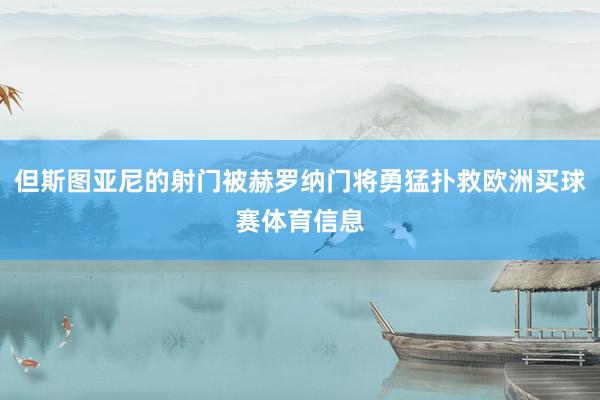 但斯图亚尼的射门被赫罗纳门将勇猛扑救欧洲买球赛体育信息